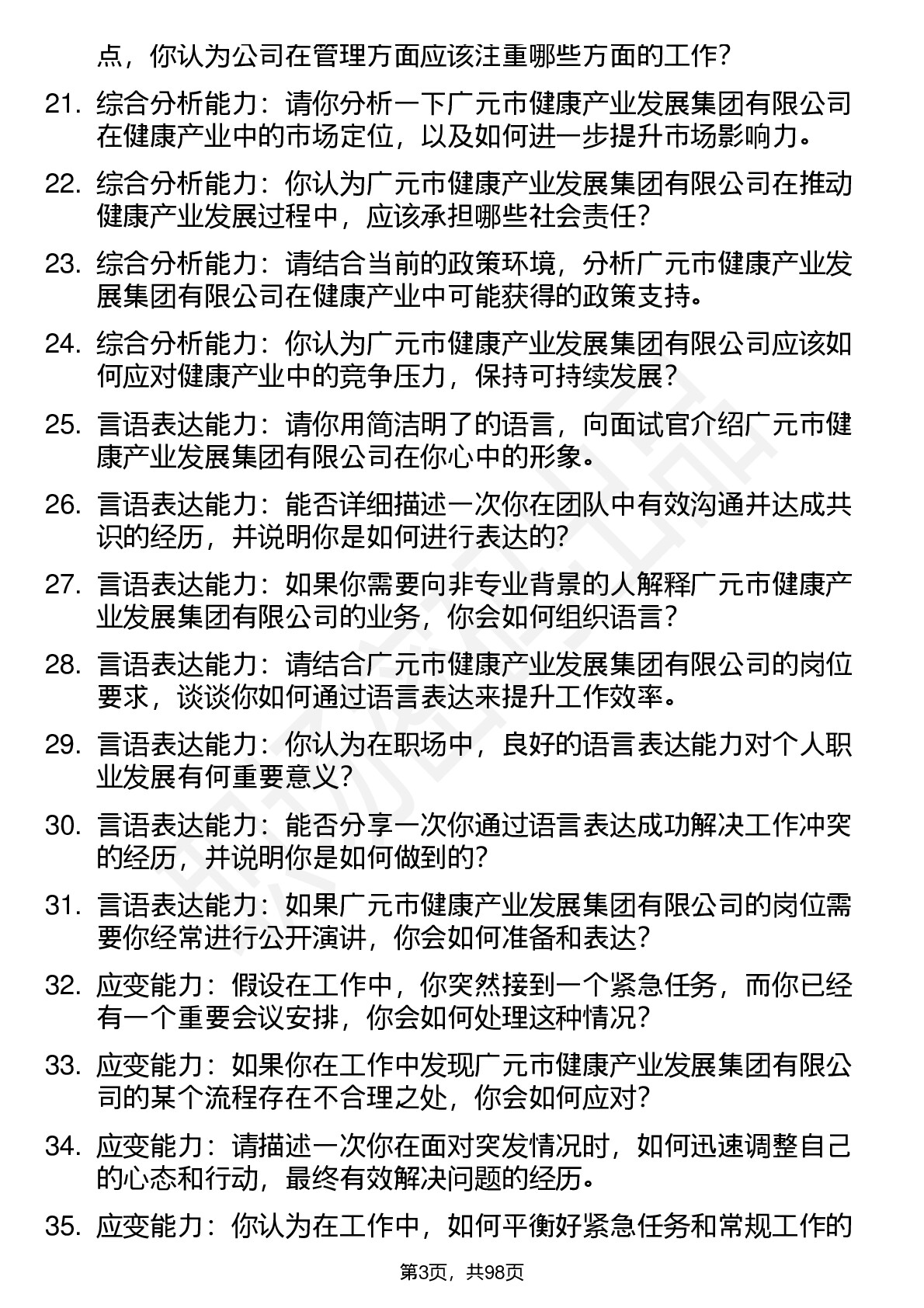 点，你认为公司在管理方面应该注重哪些方面的工作？

21. 综合分析能力：请你分析一下广元市健康产业发展集团有限公司在健康产业中的市场定位，以及如何进一步提升市场影响力。

22. 综合分析能力：你认为广元市健康产业发展集团有限公司在推动健康产业发展过程中，应该承担哪些社会责任？

23. 综合分析能力：请结合当前的政策环境，分析广元市健康产业发展集团有限公司在健康产业中可能获得的政策支持。

24. 综合分析能力：你认为广元市健康产业发展集团有限公司应该如何应对健康产业中的竞争压力，保持可持续发展？

25. 言语表达能力：请你用简洁明了的语言，向面试官介绍广元市健康产业发展集团有限公司在你心中的形象。

26. 言语表达能力：能否详细描述一次你在团队中有效沟通并达成共识的经历，并说明你是如何进行表达的？

27. 言语表达能力：如果你需要向非专业背景的人解释广元市健康产业发展集团有限公司的业务，你会如何组织语言？

28. 言语表达能力：请结合广元市健康产业发展集团有限公司的岗位要求，谈谈你如何通过语言表达来提升工作效率。

29. 言语表达能力：你认为在职场中，良好的语言表达能力对个人职业发展有何重要意义？

30. 言语表达能力：能否分享一次你通过语言表达成功解决工作冲突的经历，并说明你是如何做到的？

31. 言语表达能力：如果广元市健康产业发展集团有限公司的岗位需要你经常进行公开演讲，你会如何准备和表达？

32. 应变能力：假设在工作中，你突然接到一个紧急任务，而你已经有一个重要会议安排，你会如何处理这种情况？

33. 应变能力：如果你在工作中发现广元市健康产业发展集团有限公司的某个流程存在不合理之处，你会如何应对？

34. 应变能力：请描述一次你在面对突发情况时，如何迅速调整自己的心态和行动，最终有效解决问题的经历。

35. 应变能力：你认为在工作中，如何平衡好紧急任务和常规工作的

第3页，共98页